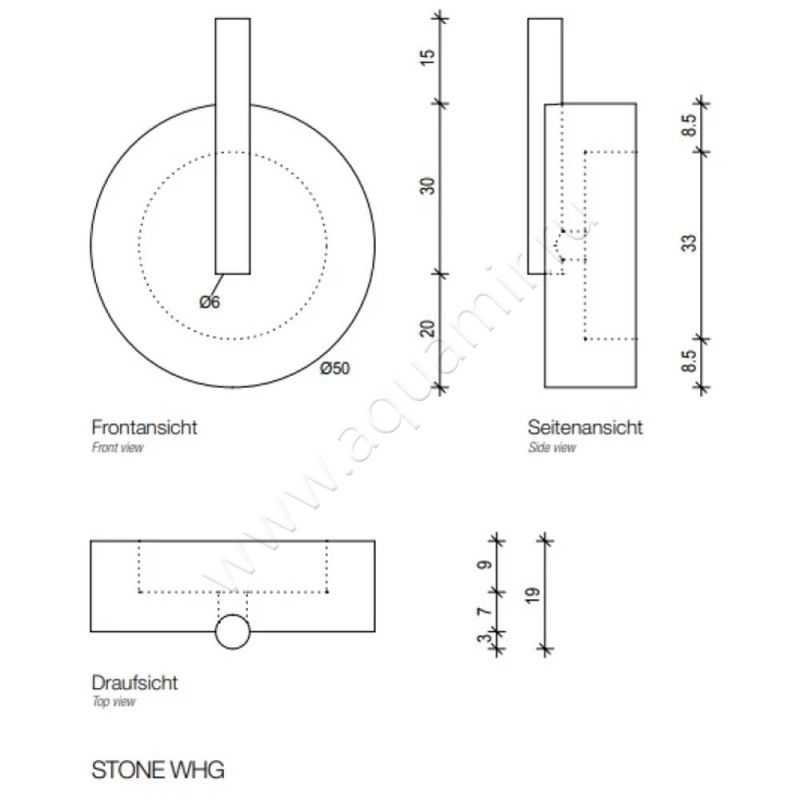 Ø6

Ø50

15

30

20

8.5

33

8.5

Frontansicht
Front view

Seitenansicht
Side view

www.aquamir.ru

9

7

3

19

Draufsicht
Top view

STONE WHG